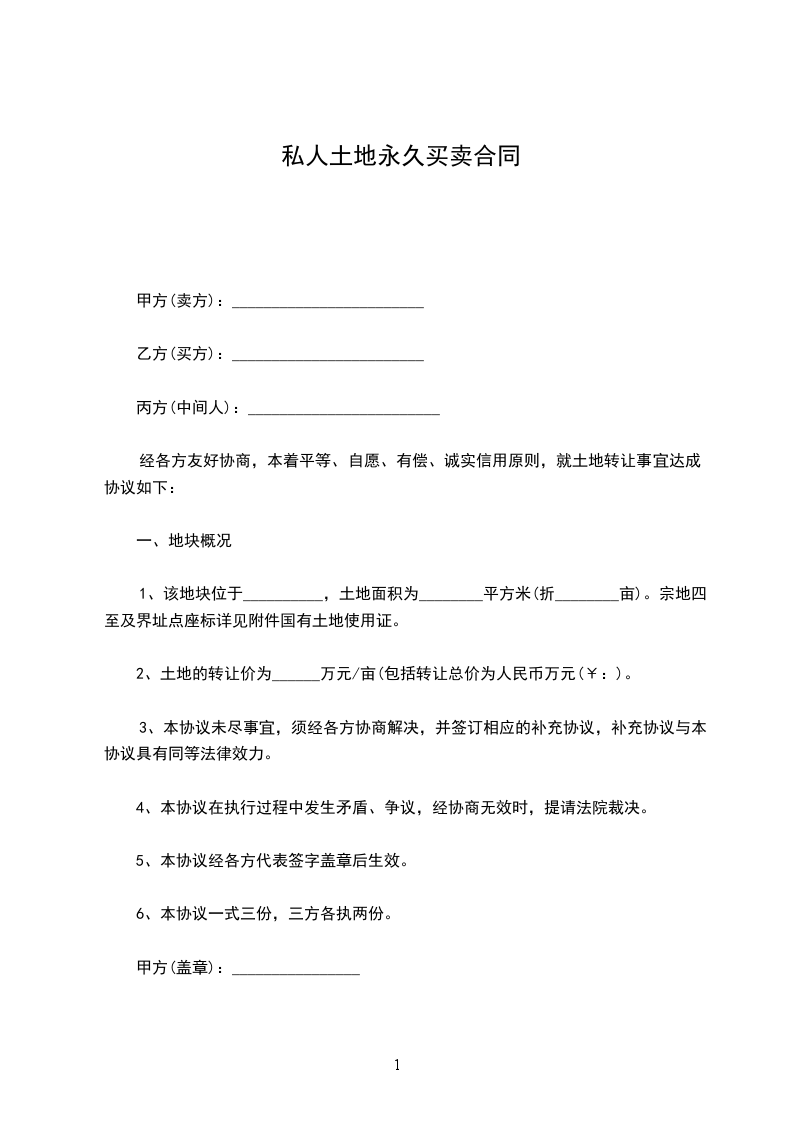 私人土地永久买卖合同

甲方(卖方)：________________________

乙方(买方)：________________________

丙方(中间人)：________________________

经各方友好协商，本着平等、自愿、有偿、诚实信用原则，就土地转让事宜达成协议如下：

一、地块概况

1、该地块位于__________，土地面积为________平方米(折________亩)。宗地四至及界址点座标详见附件国有土地使用证。

2、土地的转让价为______万元/亩(包括转让总价为人民币万元(￥：)。

3、本协议未尽事宜，须经各方协商解决，并签订相应的补充协议，补充协议与本协议具有同等法律效力。

4、本协议在执行过程中发生矛盾、争议，经协商无效时，提请法院裁决。

5、本协议经各方代表签字盖章后生效。

6、本协议一式三份，三方各执两份。

甲方(盖章)：________________

1